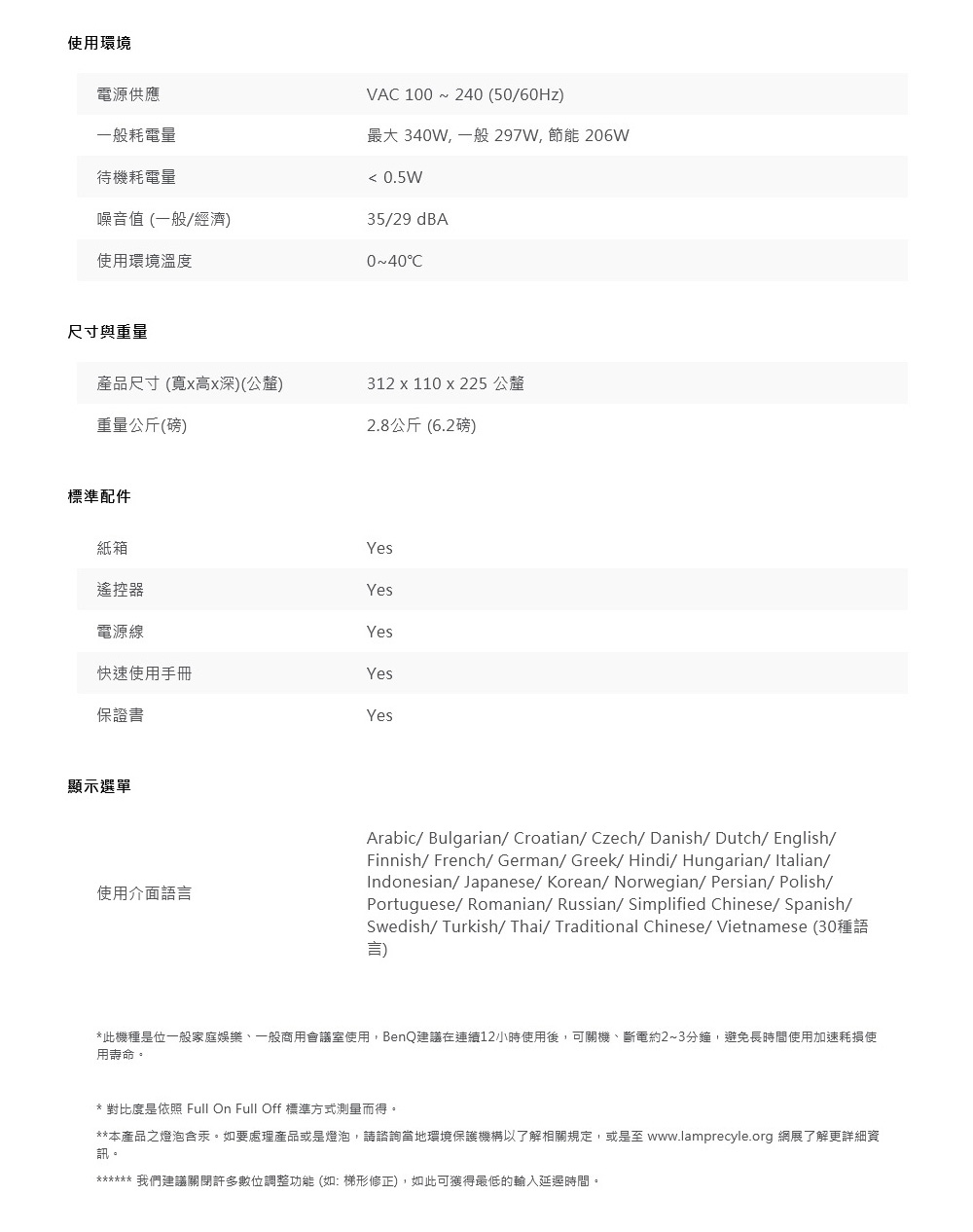 使用環境

| 電源供應 | VAC 100 ~ 240 (50/60Hz) |
|---|---|
| 一般耗電量 | 最大 340W, 一般 297W, 節能 206W |
| 待機耗電量 | < 0.5W |
| 噪音值 (一般/經濟) | 35/29 dBA |
| 使用環境溫度 | 0~40°C |

尺寸與重量

| 產品尺寸 (寬x高x深)(公釐) | 312 x 110 x 225 公釐 |
|---|---|
| 重量公斤(磅) | 2.8公斤 (6.2磅) |

標準配件

| 紙箱 | Yes |
|---|---|
| 遙控器 | Yes |
| 電源線 | Yes |
| 快速使用手冊 | Yes |
| 保證書 | Yes |

顯示選單

| 使用介面語言 | Arabic/ Bulgarian/ Croatian/ Czech/ Danish/ Dutch/ English/ Finnish/ French/ German/ Greek/ Hindi/ Hungarian/ Italian/ Indonesian/ Japanese/ Korean/ Norwegian/ Persian/ Polish/ Portuguese/ Romanian/ Russian/ Simplified Chinese/ Spanish/ Swedish/ Turkish/ Thai/ Traditional Chinese/ Vietnamese (30種語言) |
|---|---|

*此機種是位一般家庭娛樂、一般商用會議室使用，BenQ建議在連續12小時使用後，可關機、斷電約2~3分鐘，避免長時間使用加速耗損使用壽命。

* 對比度是依照 Full On Full Off 標準方式測量而得。

**本產品之燈泡含汞。如要處理產品或是燈泡，請諮詢當地環境保護機構以了解相關規定，或是至 www.lamprecyle.org 網展了解更詳細資訊。

****** 我們建議關閉許多數位調整功能 (如: 梯形修正)，如此可獲得最低的輸入延遲時間。